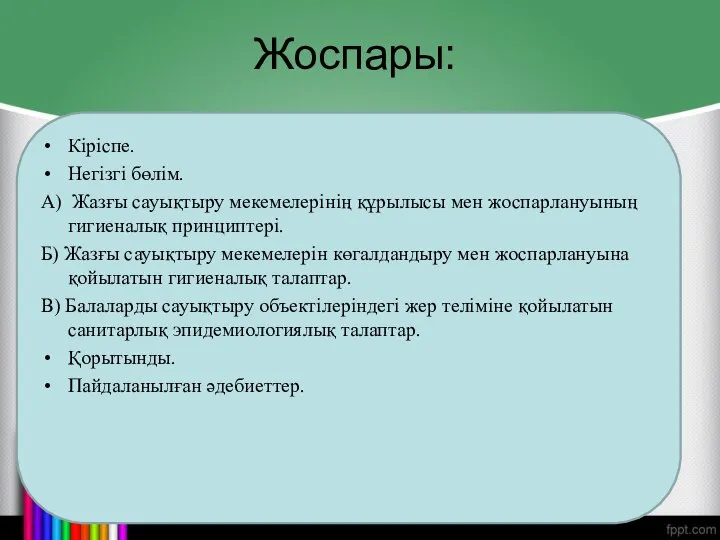 Жоспары:

• Кіріспе.
• Негізгі бөлім.

А) Жазғы сауықтыру мекемелерінің құрылысы мен жоспарлануының гигиеналық принциптері.

Б) Жазғы сауықтыру мекемелерін көгалдандыру мен жоспарлануына қойылатын гигиеналық талаптар.

В) Балаларды сауықтыру объектілеріндегі жер теліміне қойылатын санитарлық эпидемиологиялық талаптар.

• Қорытынды.
• Пайдаланылған әдебиеттер.

fppt.com